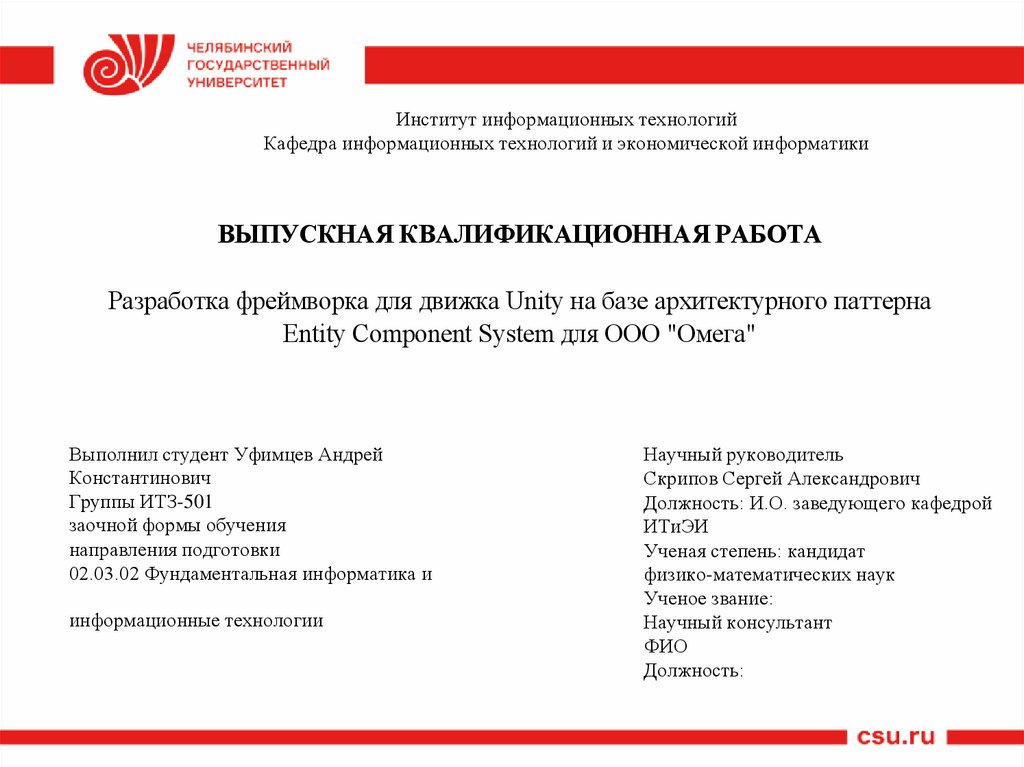 ЧЕЛЯБИНСКИЙ ГОСУДАРСТВЕННЫЙ УНИВЕРСИТЕТ

Институт информационных технологий
Кафедра информационных технологий и экономической информатики

ВЫПУСКНАЯ КВАЛИФИКАЦИОННАЯ РАБОТА

Разработка фреймворка для движка Unity на базе архитектурного паттерна Entity Component System для ООО "Омега"

Выполнил студент Уфимцев Андрей Константинович
Группы ИТЗ-501
заочной формы обучения
направления подготовки
02.03.02 Фундаментальная информатика и

информационные технологии

Научный руководитель
Скрипов Сергей Александрович
Должность: И.О. заведующего кафедрой ИТиЭИ
Ученая степень: кандидат физико-математических наук
Ученое звание:
Научный консультант
ФИО
Должность:

csu.ru